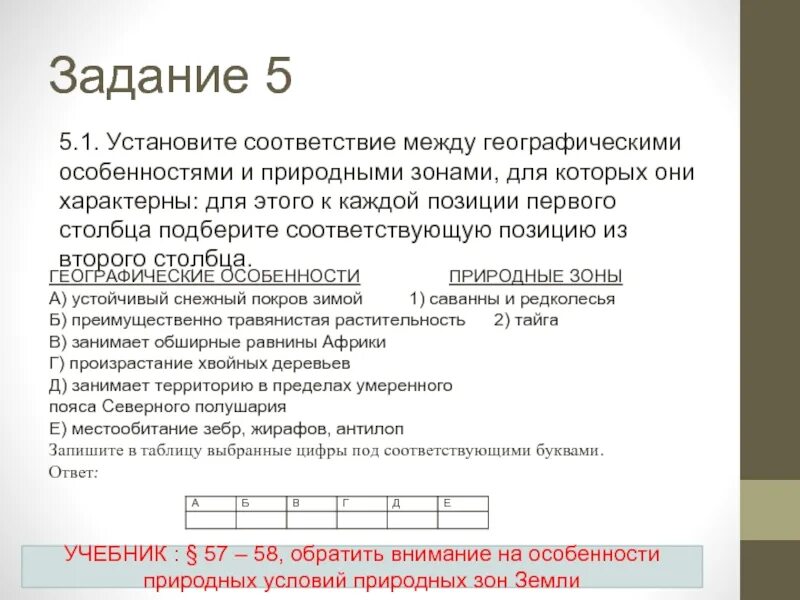 Задание 5

5.1. Установите соответствие между географическими особенностями и природными зонами, для которых они характерны: для этого к каждой позиции первого столбца подберите соответствующую позицию из второго столбца.

ГЕОГРАФИЧЕСКИЕ ОСОБЕННОСТИ

А) устойчивый снежный покров зимой
Б) преимущественно травянистая растительность
В) занимает обширные равнины Африки
Г) произрастание хвойных деревьев
Д) занимает территорию в пределах умеренного пояса Северного полушария
Е) местообитание зебр, жирафов, антилоп

ПРИРОДНЫЕ ЗОНЫ

1) саванны и редколесья
2) тайга

Запишите в таблицу выбранные цифры под соответствующими буквами.
Ответ:

| А | Б | В | Г | Д | Е |
|---|---|---|---|---|---|
|   |   |   |   |   |   |

УЧЕБНИК : § 57 – 58, обратить внимание на особенности природных условий природных зон Земли